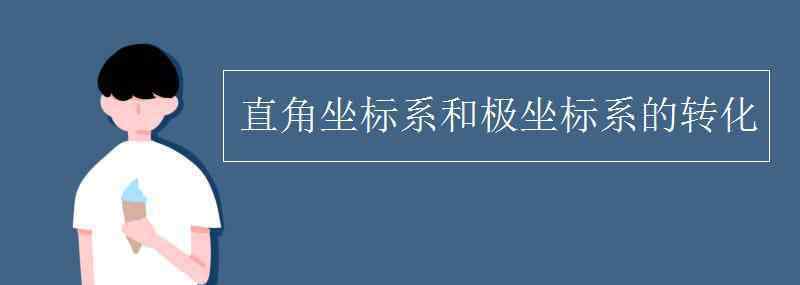 直角坐标系和极坐标系的转化